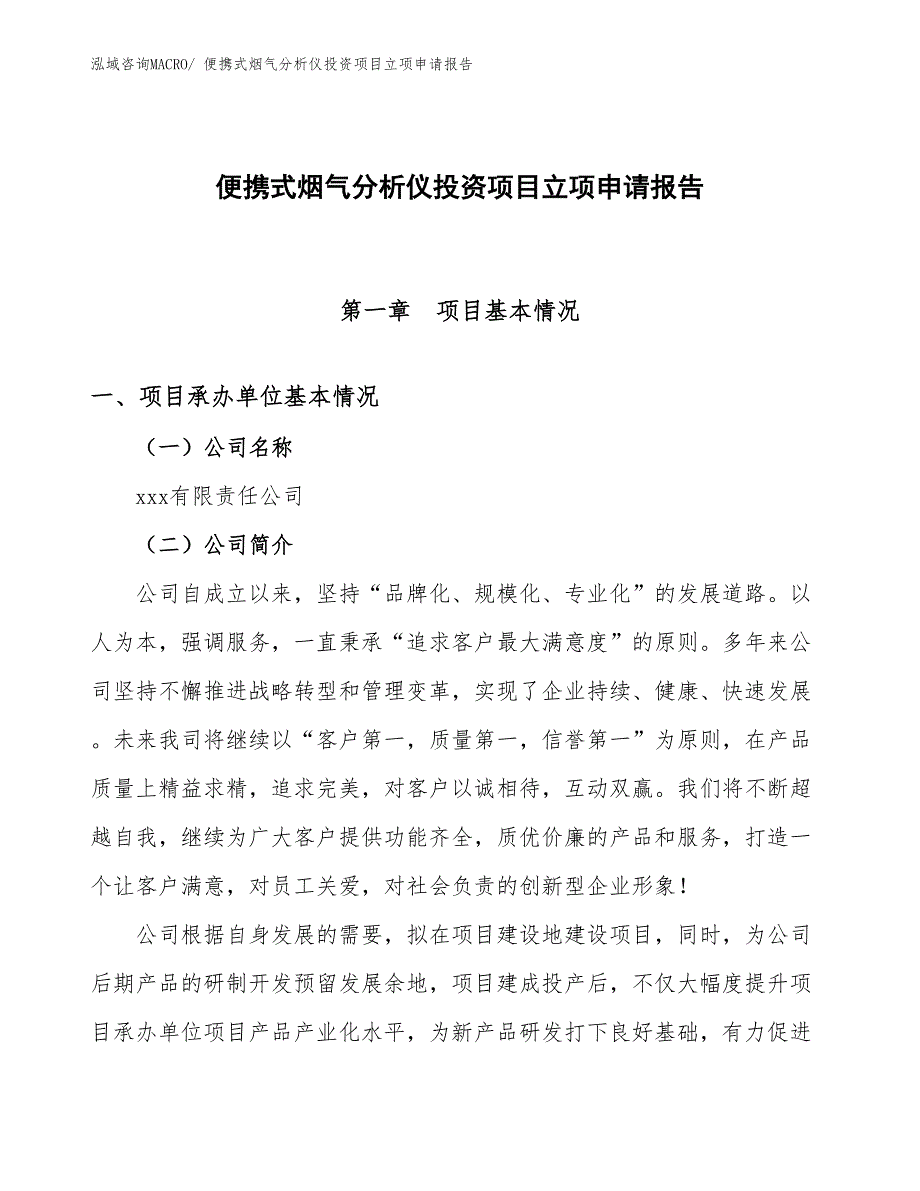 泓域咨询MACRO/ 便携式烟气分析仪投资项目立项申请报告

便携式烟气分析仪投资项目立项申请报告

第一章　项目基本情况

一、项目承办单位基本情况

（一）公司名称

xxx有限责任公司

（二）公司简介

公司自成立以来，坚持“品牌化、规模化、专业化”的发展道路。以人为本，强调服务，一直秉承“追求客户最大满意度”的原则。多年来公司坚持不懈推进战略转型和管理变革，实现了企业持续、健康、快速发展。未来我司将继续以“客户第一，质量第一，信誉第一”为原则，在产品质量上精益求精，追求完美，对客户以诚相待，互动双赢。我们将不断超越自我，继续为广大客户提供功能齐全，质优价廉的产品和服务，打造一个让客户满意，对员工关爱，对社会负责的创新型企业形象！

公司根据自身发展的需要，拟在项目建设地建设项目，同时，为公司后期产品的研制开发预留发展余地，项目建成投产后，不仅大幅度提升项目承办单位项目产品产业化水平，为新产品研发打下良好基础，有力促进